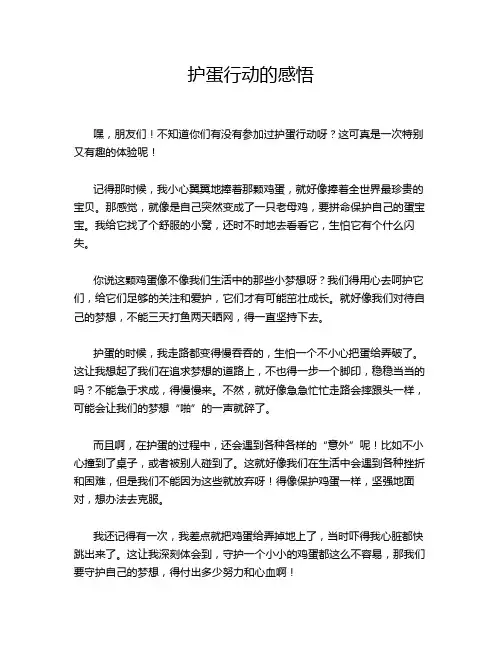 护蛋行动的感悟

嘿，朋友们！不知道你们有没有参加过护蛋行动呀？这可真是一次特别又有趣的体验呢！

记得那时候，我小心翼翼地捧着那颗鸡蛋，就好像捧着全世界最珍贵的宝贝。那感觉，就像是自己突然变成了一只老母鸡，要拼命保护自己的蛋宝宝。我给它找了个舒服的小窝，还时不时地去看看它，生怕它有个什么闪失。

你说这颗鸡蛋像不像我们生活中的那些小梦想呀？我们得用心去呵护它们，给它们足够的关注和爱护，它们才有可能茁壮成长。就好像我们对待自己的梦想，不能三天打鱼两天晒网，得一直坚持下去。

护蛋的时候，我走路都变得慢吞吞的，生怕一个不小心把蛋给弄破了。这让我想起了我们在追求梦想的道路上，不也得一步一个脚印，稳稳当当的吗？不能急于求成，得慢慢来。不然，就好像急急忙忙走路会摔跟头一样，可能会让我们的梦想“啪”的一声就碎了。

而且啊，在护蛋的过程中，还会遇到各种各样的“意外”呢！比如不小心撞到了桌子，或者被别人碰到了。这就好像我们在生活中会遇到各种挫折和困难，但是我们不能因为这些就放弃呀！得像保护鸡蛋一样，坚强地面对，想办法去克服。

我还记得有一次，我差点就把鸡蛋给弄掉地上了，当时吓得我心脏都快跳出来了。这让我深刻体会到，守护一个小小的鸡蛋都这么不容易，那我们要守护自己的梦想，得付出多少努力和心血啊！